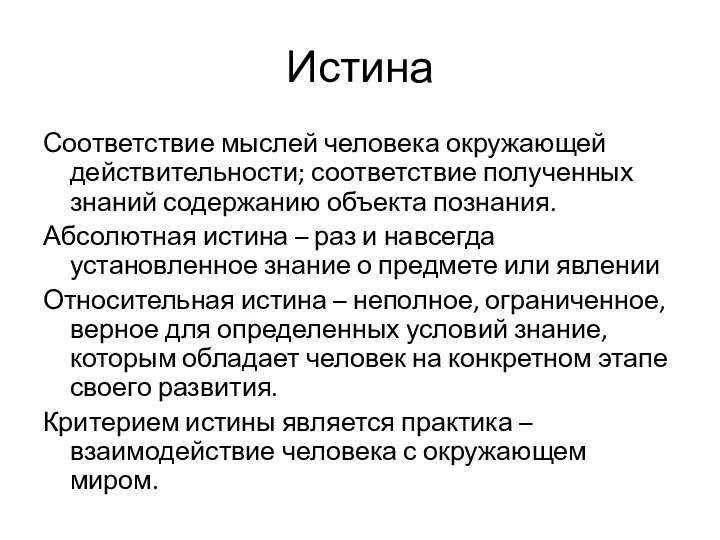 Истина

Соответствие мыслей человека окружающей действительности; соответствие полученных знаний содержанию объекта познания.

Абсолютная истина – раз и навсегда установленное знание о предмете или явлении

Относительная истина – неполное, ограниченное, верное для определенных условий знание, которым обладает человек на конкретном этапе своего развития.

Критерием истины является практика – взаимодействие человека с окружающем миром.